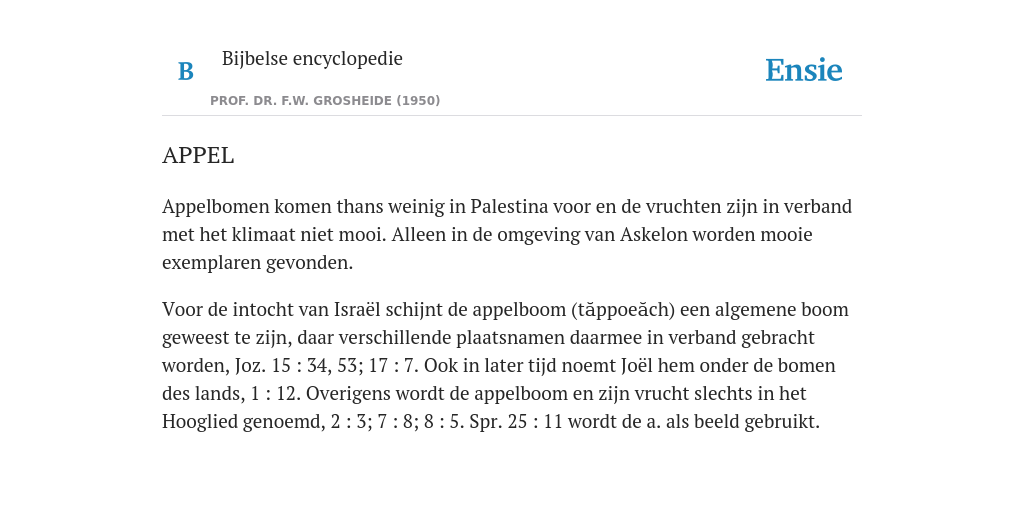 B

Bijbelse encyclopedie

PROF. DR. F.W. GROSHEIDE (1950)

Ensie

APPEL

Appelbomen komen thans weinig in Palestina voor en de vruchten zijn in verband met het klimaat niet mooi. Alleen in de omgeving van Askelon worden mooie exemplaren gevonden.

Voor de intocht van Israël schijnt de appelboom (tăppoeăch) een algemene boom geweest te zijn, daar verschillende plaatsnamen daarmee in verband gebracht worden, Joz. 15 : 34, 53; 17 : 7. Ook in later tijd noemt Joël hem onder de bomen des lands, 1 : 12. Overigens wordt de appelboom en zijn vrucht slechts in het Hooglied genoemd, 2 : 3; 7 : 8; 8 : 5. Spr. 25 : 11 wordt de a. als beeld gebruikt.